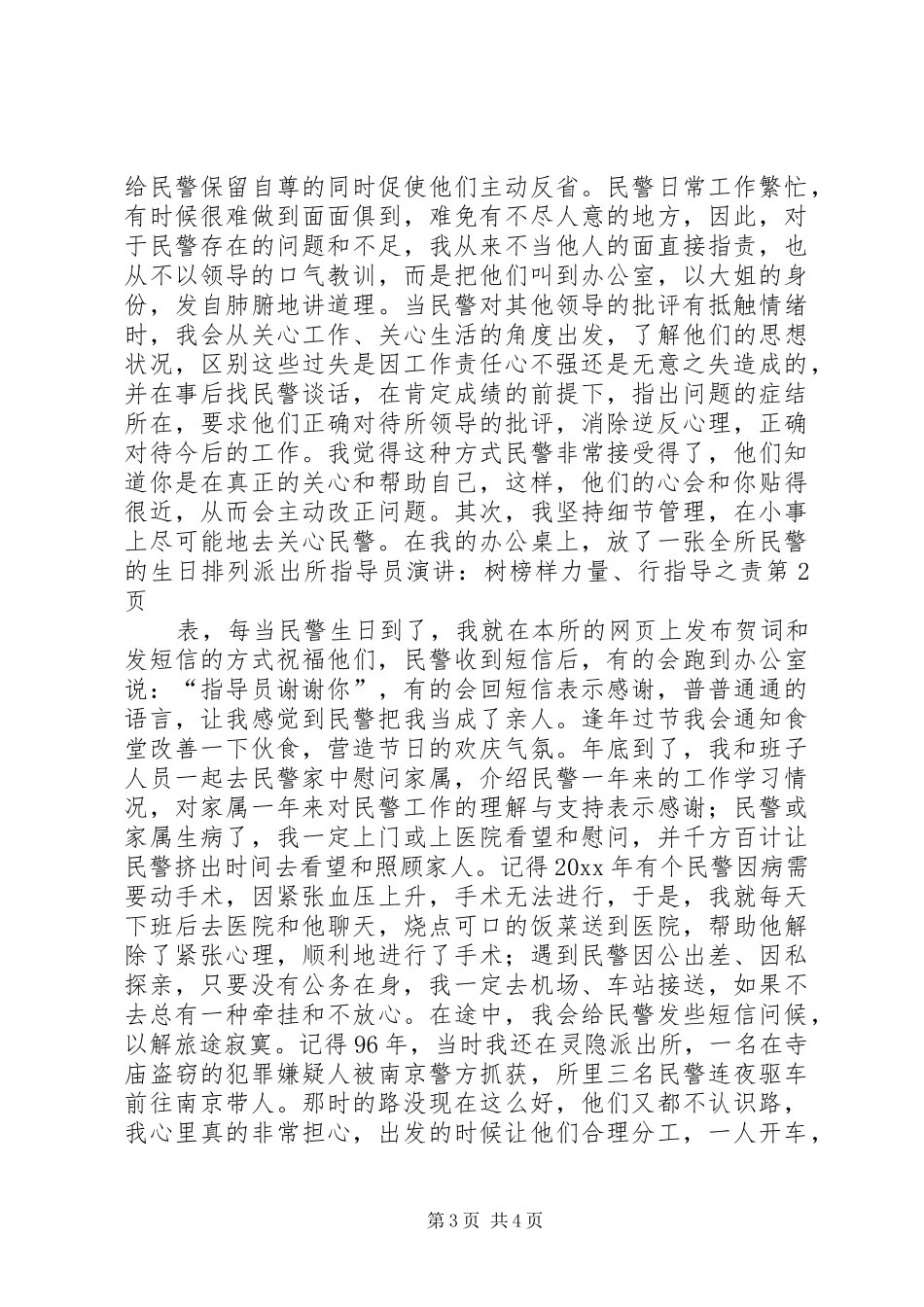 给民警保留自尊的同时促使他们主动反省。民警日常工作繁忙，有时候很难做到面面俱到，难免有不尽人意的地方，因此，对于民警存在的问题和不足，我从来不当他人的面直接指责，也从不以领导的口气教训，而是把他们叫到办公室，以大姐的身份，发自肺腑地讲道理。当民警对其他领导的批评有抵触情绪时，我会从关心工作、关心生活的角度出发，了解他们的思想状况，区别这些过失是因工作责任心不强还是无意之失造成的，并在事后找民警谈话，在肯定成绩的前提下，指出问题的症结所在，要求他们正确对待所领导的批评，消除逆反心理，正确对待今后的工作。我觉得这种方式民警非常接受得了，他们知道你是在真正的关心和帮助自己，这样，他们的心会和你贴得很近，从而会主动改正问题。其次，我坚持细节管理，在小事上尽可能地去关心民警。在我的办公桌上，放了一张全所民警的生日排列派出所指导员演讲：树榜样力量、行指导之责第2页

表，每当民警生日到了，我就在本所的网页上发布贺词和发短信的方式祝福他们，民警收到短信后，有的会跑到办公室说：“指导员谢谢你”，有的会回短信表示感谢，普普通通的语言，让我感觉到民警把我当成了亲人。逢年过节我会通知食堂改善一下伙食，营造节日的欢庆气氛。年底到了，我和班子人员一起去民警家中慰问家属，介绍民警一年来的工作学习情况，对家属一年来对民警工作的理解与支持表示感谢；民警或家属生病了，我一定上门或上医院看望和慰问，并千方百计让民警挤出时间去看望和照顾家人。记得20xx年有个民警因病需要动手术，因紧张血压上升，手术无法进行，于是，我就每天下班后去医院和他聊天，烧点可口的饭菜送到医院，帮助他解除了紧张心理，顺利地进行了手术；遇到民警因公出差、因私探亲，只要没有公务在身，我一定去机场、车站接送，如果不去总有一种牵挂和不放心。在途中，我会给民警发些短信问候，以解旅途寂寞。记得96年，当时我还在灵隐派出所，一名在寺庙盗窃的犯罪嫌疑人被南京警方抓获，所里三名民警连夜驱车前往南京带人。那时的路没现在这么好，他们又都不认识路，我心里真的非常担心，出发的时候让他们合理分工，一人开车，

第3页 共4页